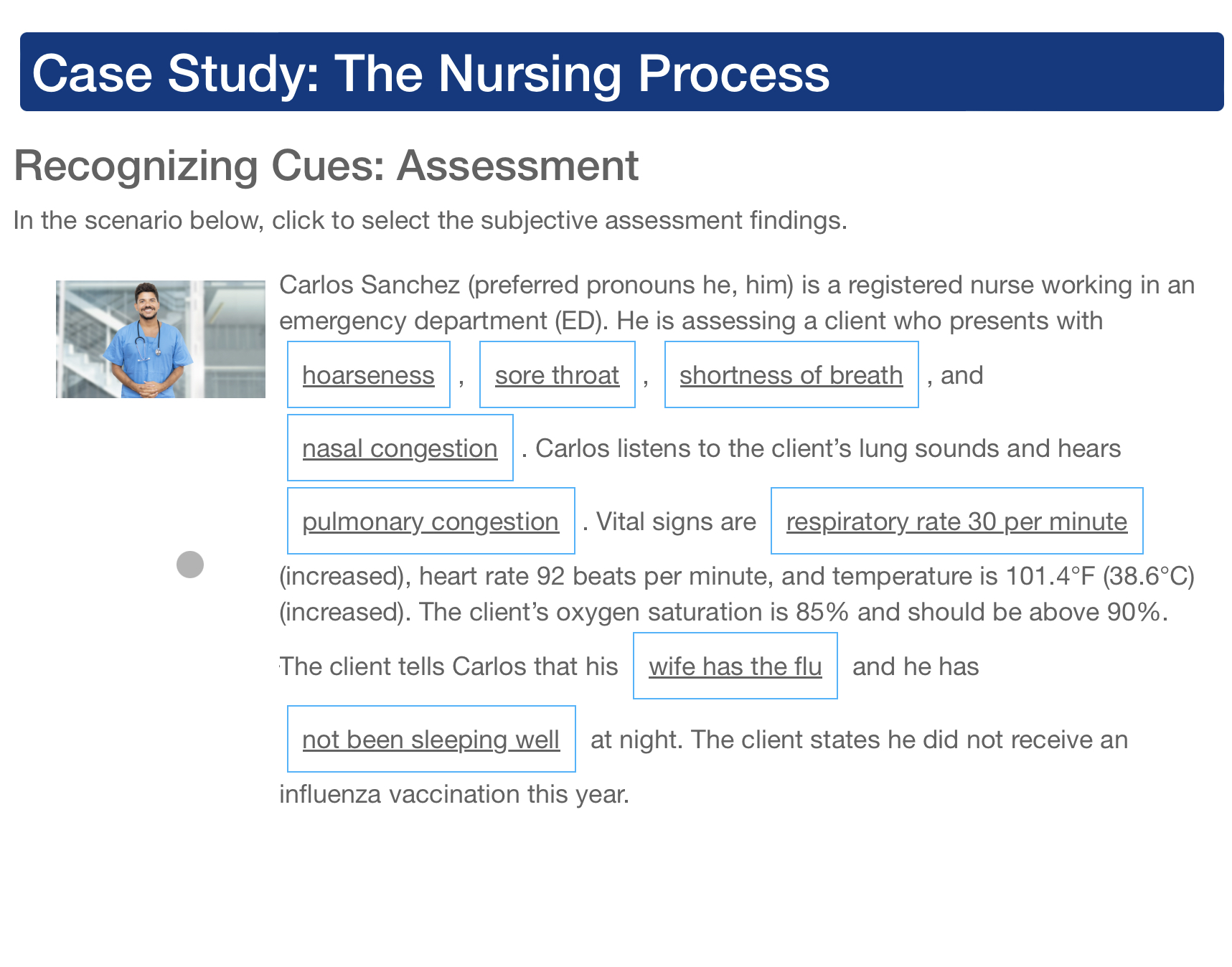 Case Study: The Nursing Process

Recognizing Cues: Assessment

In the scenario below, click to select the subjective assessment findings.

Carlos Sanchez (preferred pronouns he, him) is a registered nurse working in an emergency department (ED). He is assessing a client who presents with hoarseness , sore throat , shortness of breath , and nasal congestion . Carlos listens to the client's lung sounds and hears pulmonary congestion . Vital signs are respiratory rate 30 per minute (increased), heart rate 92 beats per minute, and temperature is 101.4°F (38.6°C) (increased). The client's oxygen saturation is 85% and should be above 90%. The client tells Carlos that his wife has the flu and he has not been sleeping well at night. The client states he did not receive an influenza vaccination this year.